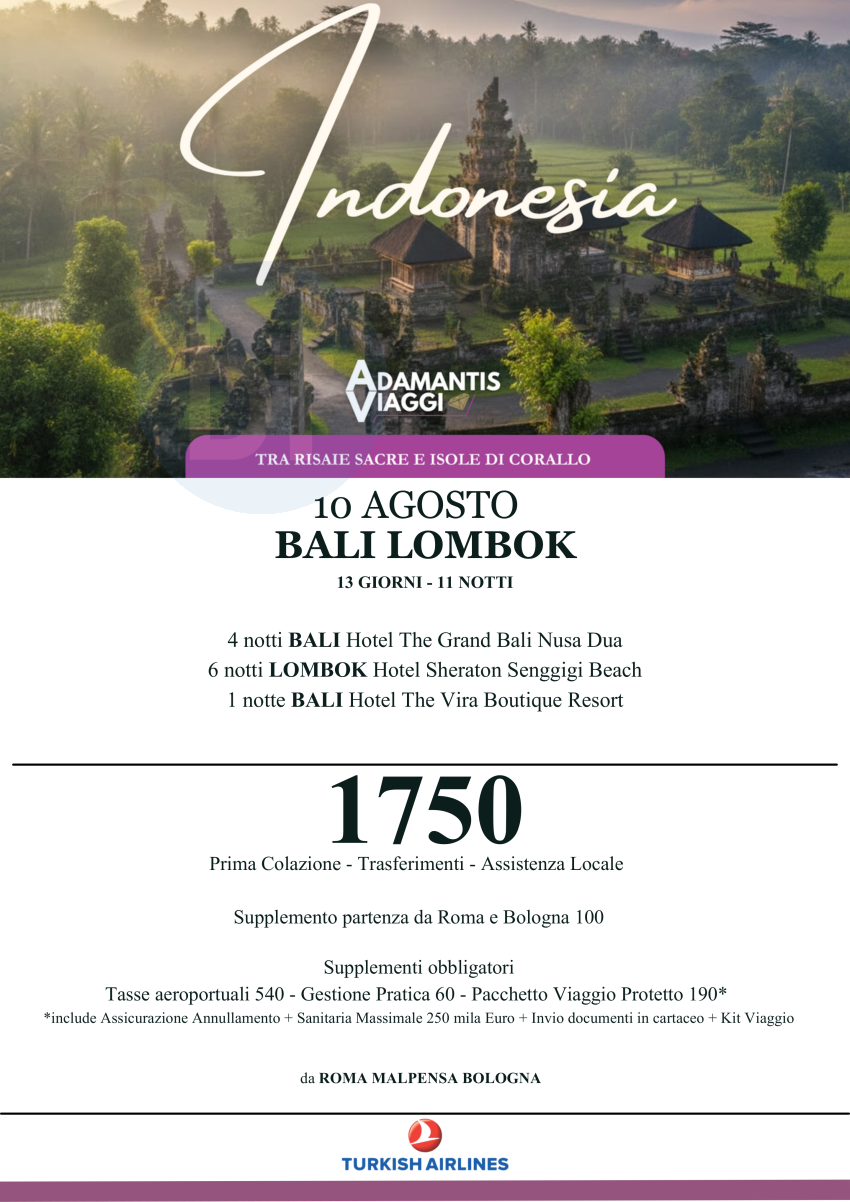 Indonesia

ADAMANTIS VIAGGI

TRA RISAIE SACRE E ISOLE DI CORALLO

10 AGOSTO
BALI LOMBOK
13 GIORNI - 11 NOTTI

4 notti BALI Hotel The Grand Bali Nusa Dua
6 notti LOMBOK Hotel Sheraton Senggigi Beach
1 notte BALI Hotel The Vira Boutique Resort

1750

Prima Colazione - Trasferimenti - Assistenza Locale

Supplemento partenza da Roma e Bologna 100

Supplementi obbligatori
Tasse aeroportuali 540 - Gestione Pratica 60 - Pacchetto Viaggio Protetto 190*
*include Assicurazione Annullamento + Sanitaria Massimale 250 mila Euro + Invio documenti in cartaceo + Kit Viaggio

da ROMA MALPENSA BOLOGNA

TURKISH AIRLINES